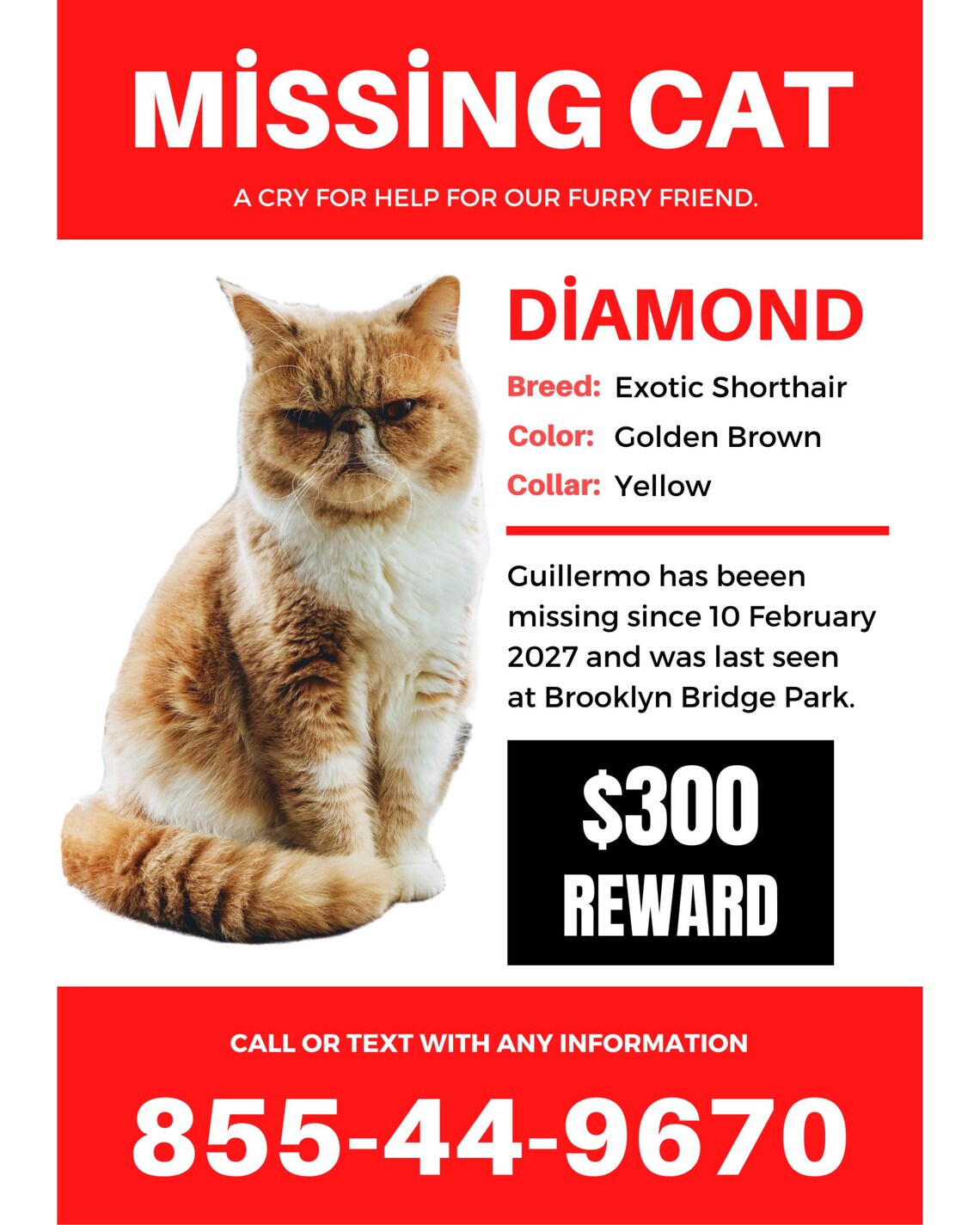 MİSSİNG CAT

A CRY FOR HELP FOR OUR FURRY FRIEND.

DİAMOND

Breed: Exotic Shorthair

Color: Golden Brown

Collar: Yellow

Guillermo has beeen missing since 10 February 2027 and was last seen at Brooklyn Bridge Park.

$300 REWARD

CALL OR TEXT WITH ANY INFORMATION

855-44-9670